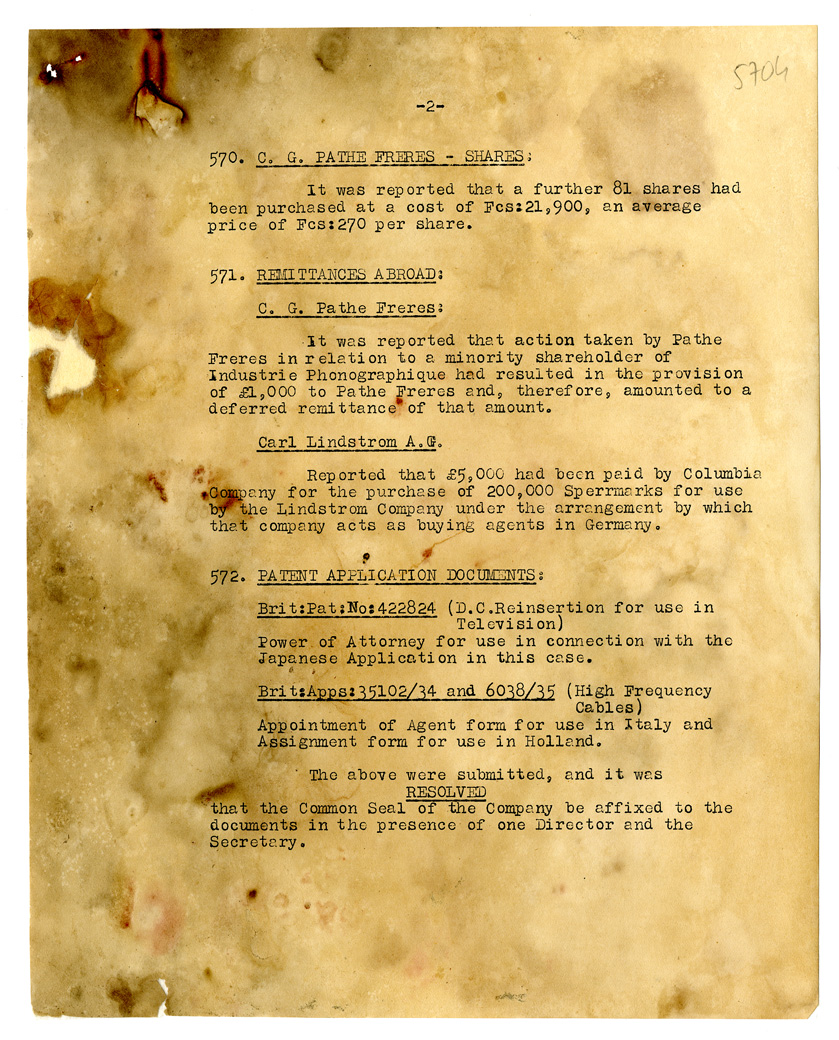 5704

-2-

570. C. G. PATHE FRERES - SHARES:

It was reported that a further 81 shares had been purchased at a cost of Fcs:21,900, an average price of Fcs:270 per share.

571. REMITTANCES ABROAD:

C. G. Pathe Freres:

It was reported that action taken by Pathe Freres in relation to a minority shareholder of Industrie Phonographique had resulted in the provision of £1,000 to Pathe Freres and, therefore, amounted to a deferred remittance of that amount.

Carl Lindstrom A.G.

Reported that £5,000 had been paid by Columbia Company for the purchase of 200,000 Sperrmarks for use by the Lindstrom Company under the arrangement by which that company acts as buying agents in Germany.

572. PATENT APPLICATION DOCUMENTS:

Brit:Pat:No:422824 (D.C.Reinsertion for use in Television)
Power of Attorney for use in connection with the Japanese Application in this case.

Brit:Apps:35102/34 and 6038/35 (High Frequency Cables)
Appointment of Agent form for use in Italy and Assignment form for use in Holland.

The above were submitted, and it was
RESOLVED
that the Common Seal of the Company be affixed to the documents in the presence of one Director and the Secretary.